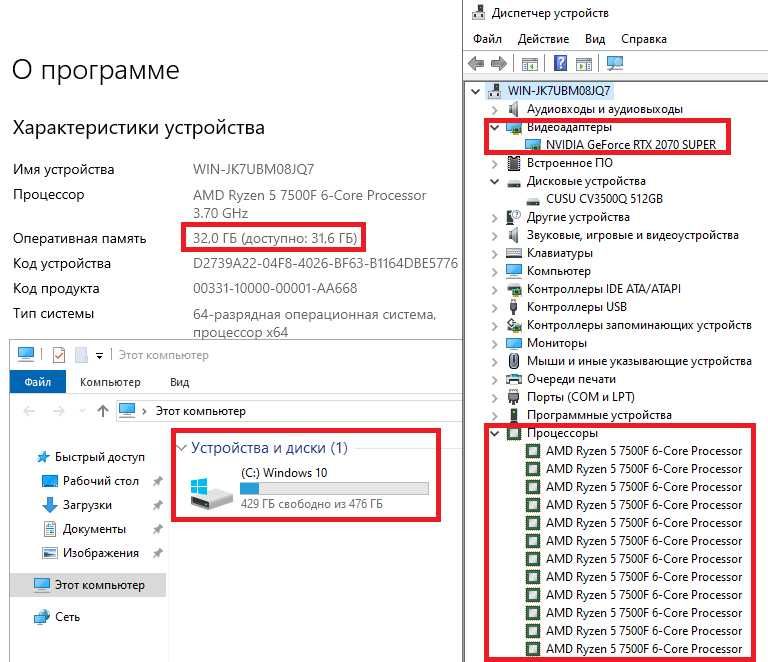 О программе

Характеристики устройства

| | |
|---|---|
| Имя устройства | WIN-JK7UBM08JQ7 |
| Процессор | AMD Ryzen 5 7500F 6-Core Processor 3.70 GHz |
| Оперативная память | 32,0 ГБ (доступно: 31,6 ГБ) |
| Код устройства | D2739A22-04F8-4026-BF63-B1164DBE5776 |
| Код продукта | 00331-10000-00001-AA668 |
| Тип системы | 64-разрядная операционная система, процессор x64 |

Этот компьютер

Файл Компьютер Вид

Этот компьютер

Быстрый доступ
Рабочий стол
Загрузки
Документы
Изображения
Этот компьютер
Сеть

Устройства и диски (1)
(C:) Windows 10
429 ГБ свободно из 476 ГБ

Диспетчер устройств

Файл Действие Вид Справка

WIN-JK7UBM08JQ7
Аудиовходы и аудиовыходы
Видеоадаптеры
NVIDIA GeForce RTX 2070 SUPER
Встроенное ПО
Дисковые устройства
CUSU CV3500Q 512GB
Другие устройства
Звуковые, игровые и видеоустройства
Клавиатуры
Компьютер
Контроллеры IDE ATA/ATAPI
Контроллеры USB
Контроллеры запоминающих устройств
Мониторы
Мыши и иные указывающие устройства
Очереди печати
Порты (COM и LPT)
Программные устройства
Процессоры
AMD Ryzen 5 7500F 6-Core Processor
AMD Ryzen 5 7500F 6-Core Processor
AMD Ryzen 5 7500F 6-Core Processor
AMD Ryzen 5 7500F 6-Core Processor
AMD Ryzen 5 7500F 6-Core Processor
AMD Ryzen 5 7500F 6-Core Processor
AMD Ryzen 5 7500F 6-Core Processor
AMD Ryzen 5 7500F 6-Core Processor
AMD Ryzen 5 7500F 6-Core Processor
AMD Ryzen 5 7500F 6-Core Processor
AMD Ryzen 5 7500F 6-Core Processor
AMD Ryzen 5 7500F 6-Core Processor